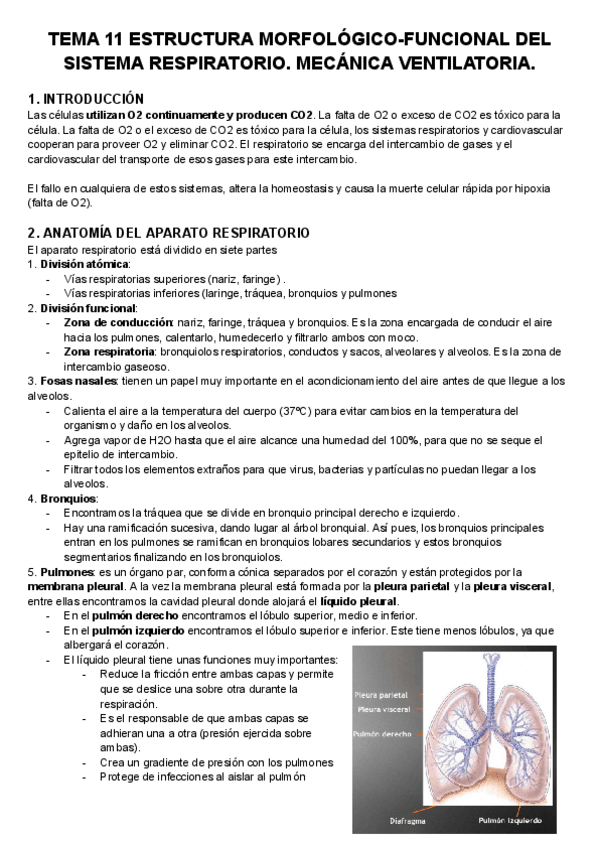 TEMA 11 ESTRUCTURA MORFOLÓGICO-FUNCIONAL DEL SISTEMA RESPIRATORIO. MECÁNICA VENTILATORIA.

1. INTRODUCCIÓN
Las células utilizan O2 continuamente y producen CO2. La falta de O2 o exceso de CO2 es tóxico para la célula. La falta de O2 o el exceso de CO2 es tóxico para la célula, los sistemas respiratorios y cardiovascular cooperan para proveer O2 y eliminar CO2. El respiratorio se encarga del intercambio de gases y el cardiovascular del transporte de esos gases para este intercambio.

El fallo en cualquiera de estos sistemas, altera la homeostasis y causa la muerte celular rápida por hipoxia (falta de O2).

2. ANATOMÍA DEL APARATO RESPIRATORIO
El aparato respiratorio está dividido en siete partes
1. División atómica:
- Vías respiratorias superiores (nariz, faringe) .
- Vías respiratorias inferiores (laringe, tráquea, bronquios y pulmones
2. División funcional:
- Zona de conducción: nariz, faringe, tráquea y bronquios. Es la zona encargada de conducir el aire hacia los pulmones, calentarlo, humedecerlo y filtrarlo ambos con moco.
- Zona respiratoria: bronquiolos respiratorios, conductos y sacos, alveolares y alveolos. Es la zona de intercambio gaseoso.
3. Fosas nasales: tienen un papel muy importante en el acondicionamiento del aire antes de que llegue a los alveolos.
- Calienta el aire a la temperatura del cuerpo (37ºC) para evitar cambios en la temperatura del organismo y daño en los alveolos.
- Agrega vapor de H2O hasta que el aire alcance una humedad del 100%, para que no se seque el epitelio de intercambio.
- Filtrar todos los elementos extraños para que virus, bacterias y partículas no puedan llegar a los alveolos.
4. Bronquios:
- Encontramos la tráquea que se divide en bronquio principal derecho e izquierdo.
- Hay una ramificación sucesiva, dando lugar al árbol bronquial. Así pues, los bronquios principales entran en los pulmones se ramifican en bronquios lobares secundarios y estos bronquios segmentarios finalizando en los bronquiolos.
5. Pulmones: es un órgano par, conforma cónica separados por el corazón y están protegidos por la membrana pleural. A la vez la membrana pleural está formada por la pleura parietal y la pleura visceral, entre ellas encontramos la cavidad pleural donde alojará el líquido pleural.
- En el pulmón derecho encontramos el lóbulo superior, medio e inferior.
- En el pulmón izquierdo encontramos el lóbulo superior e inferior. Este tiene menos lóbulos, ya que albergará el corazón.
- El líquido pleural tiene unas funciones muy importantes:
  - Reduce la fricción entre ambas capas y permite que se deslice una sobre otra durante la respiración.
  - Es el responsable de que ambas capas se adhieran una a otra (presión ejercida sobre ambas).
  - Crea un gradiente de presión con los pulmones
  - Protege de infecciones al aislar al pulmón

Pleura parietal
Pleura visceral
Pulmón derecho
Diafragma
Pulmón izquierdo